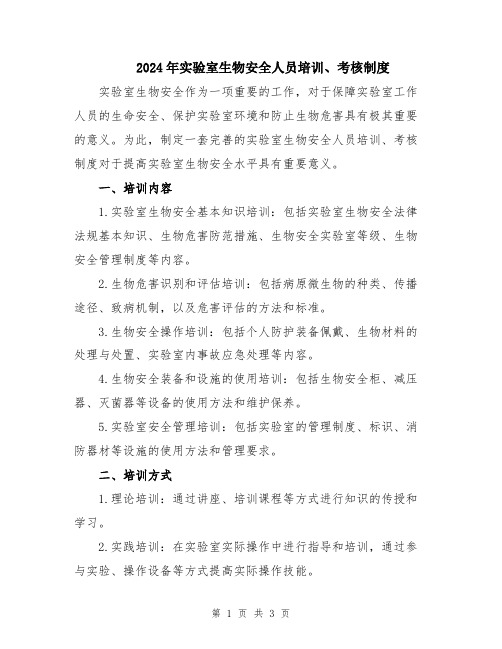 2024年实验室生物安全人员培训、考核制度

实验室生物安全作为一项重要的工作，对于保障实验室工作人员的生命安全、保护实验室环境和防止生物危害具有极其重要的意义。为此，制定一套完善的实验室生物安全人员培训、考核制度对于提高实验室生物安全水平具有重要意义。

一、培训内容

1.实验室生物安全基本知识培训：包括实验室生物安全法律法规基本知识、生物危害防范措施、生物安全实验室等级、生物安全管理制度等内容。

2.生物危害识别和评估培训：包括病原微生物的种类、传播途径、致病机制，以及危害评估的方法和标准。

3.生物安全操作培训：包括个人防护装备佩戴、生物材料的处理与处置、实验室内事故应急处理等内容。

4.生物安全装备和设施的使用培训：包括生物安全柜、减压器、灭菌器等设备的使用方法和维护保养。

5.实验室安全管理培训：包括实验室的管理制度、标识、消防器材等设施的使用方法和管理要求。

二、培训方式

1.理论培训：通过讲座、培训课程等方式进行知识的传授和学习。

2.实践培训：在实验室实际操作中进行指导和培训，通过参与实验、操作设备等方式提高实际操作技能。

第 1 页 共 3 页